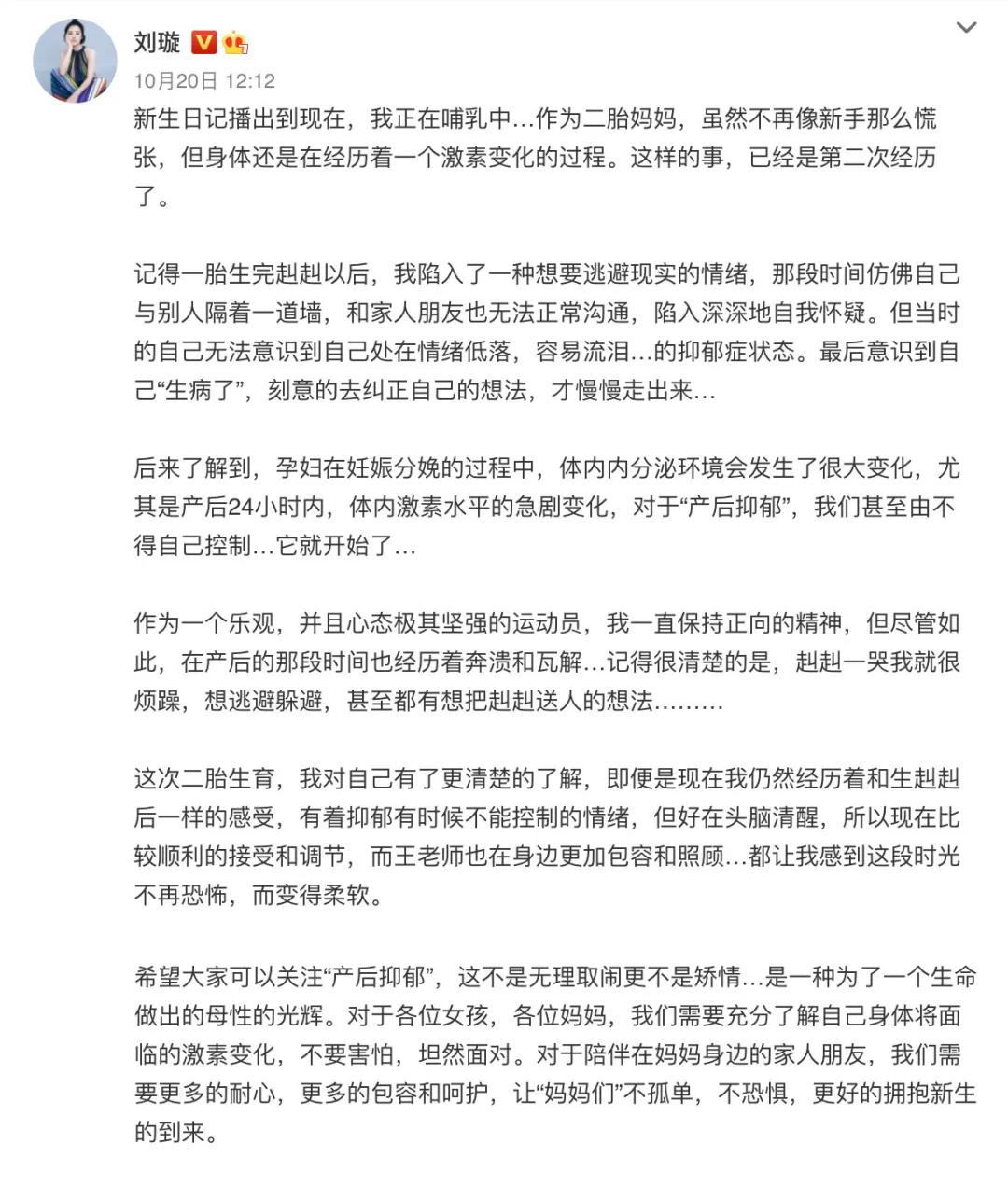 刘璇

10月20日 12:12

新生日记播出到现在，我正在哺乳中…作为二胎妈妈，虽然不再像新手那么慌张，但身体还是在经历着一个激素变化的过程。这样的事，已经是第二次经历了。

记得一胎生完赳赳以后，我陷入了一种想要逃避现实的情绪，那段时间仿佛自己与别人隔着一道墙，和家人朋友也无法正常沟通，陷入深深地自我怀疑。但当时的自己无法意识到自己处在情绪低落，容易流泪…的抑郁症状态。最后意识到自己“生病了”，刻意的去纠正自己的想法，才慢慢走出来…

后来了解到，孕妇在妊娠分娩的过程中，体内内分泌环境会发生了很大变化，尤其是产后24小时内，体内激素水平的急剧变化，对于“产后抑郁”，我们甚至由不得自己控制…它就开始了…

作为一个乐观，并且心态极其坚强的运动员，我一直保持正向的精神，但尽管如此，在产后的那段时间也经历着奔溃和瓦解…记得很清楚的是，赳赳一哭我就很烦躁，想逃避躲避，甚至都有想把赳赳送人的想法………

这次二胎生育，我对自己有了更清楚的了解，即便是现在我仍然经历着和生赳赳后一样的感受，有着抑郁有时候不能控制的情绪，但好在头脑清醒，所以现在比较顺利的接受和调节，而王老师也在身边更加包容和照顾…都让我感到这段时光不再恐怖，而变得柔软。

希望大家可以关注“产后抑郁”，这不是无理取闹更不是矫情…是一种为了一个生命做出的母性的光辉。对于各位女孩，各位妈妈，我们需要充分了解自己身体将面临的激素变化，不要害怕，坦然面对。对于陪伴在妈妈身边的家人朋友，我们需要更多的耐心，更多的包容和呵护，让“妈妈们”不孤单，不恐惧，更好的拥抱新生的到来。